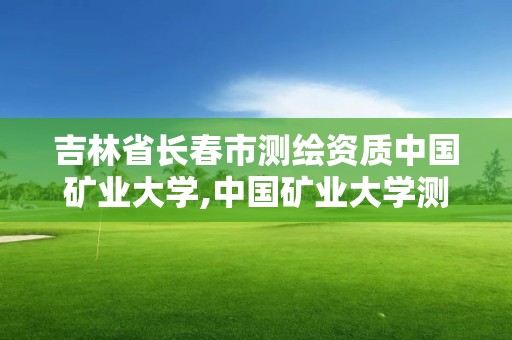 吉林省长春市测绘资质中国矿业大学,中国矿业大学测